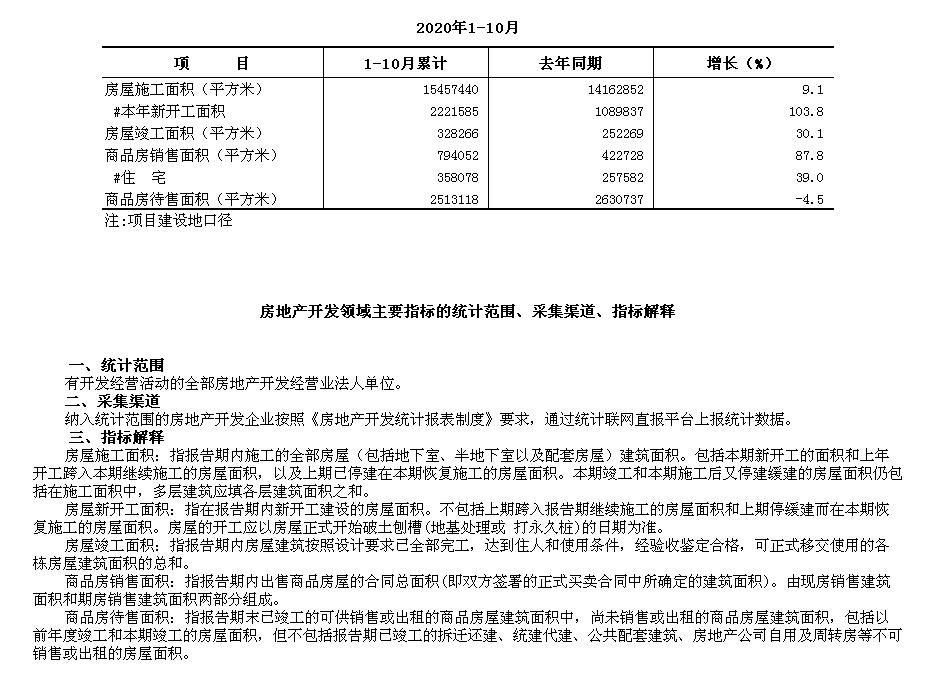 2020年1-10月

| 项　　目 | 1-10月累计 | 去年同期 | 增长（%） |
|---|---|---|---|
| 房屋施工面积（平方米） | 15457440 | 14162852 | 9.1 |
| #本年新开工面积 | 2221585 | 1089837 | 103.8 |
| 房屋竣工面积（平方米） | 328266 | 252269 | 30.1 |
| 商品房销售面积（平方米） | 794052 | 422728 | 87.8 |
| #住　宅 | 358078 | 257582 | 39.0 |
| 商品房待售面积（平方米） | 2513118 | 2630737 | -4.5 |

注:项目建设地口径

房地产开发领域主要指标的统计范围、采集渠道、指标解释

一、统计范围
有开发经营活动的全部房地产开发经营业法人单位。
二、采集渠道
纳入统计范围的房地产开发企业按照《房地产开发统计报表制度》要求，通过统计联网直报平台上报统计数据。
三、指标解释
房屋施工面积：指报告期内施工的全部房屋（包括地下室、半地下室以及配套房屋）建筑面积。包括本期新开工的面积和上年开工跨入本期继续施工的房屋面积，以及上期已停建在本期恢复施工的房屋面积。本期竣工和本期施工后又停建缓建的房屋面积仍包括在施工面积中，多层建筑应填各层建筑面积之和。
房屋新开工面积：指在报告期内新开工建设的房屋面积。不包括上期跨入报告期继续施工的房屋面积和上期停缓建而在本期恢复施工的房屋面积。房屋的开工应以房屋正式开始破土刨槽(地基处理或 打永久桩)的日期为准。
房屋竣工面积：指报告期内房屋建筑按照设计要求已全部完工，达到住人和使用条件，经验收鉴定合格，可正式移交使用的各栋房屋建筑面积的总和。
商品房销售面积：指报告期内出售商品房屋的合同总面积(即双方签署的正式买卖合同中所确定的建筑面积)。由现房销售建筑面积和期房销售建筑面积两部分组成。
商品房待售面积：指报告期末已竣工的可供销售或出租的商品房屋建筑面积中，尚未销售或出租的商品房屋建筑面积，包括以前年度竣工和本期竣工的房屋面积，但不包括报告期已竣工的拆迁还建、统建代建、公共配套建筑、房地产公司自用及周转房等不可销售或出租的房屋面积。